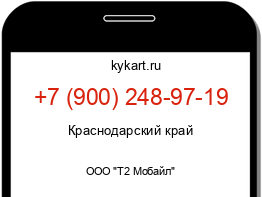 kykart.ru

+7 (900) 248-97-19

Краснодарский край

ООО "Т2 Мобайл"